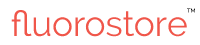 fluorostore™